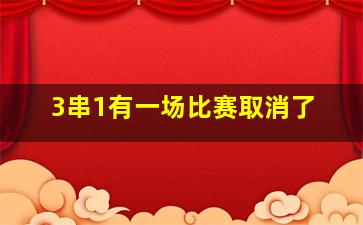 3串1有一场比赛取消了